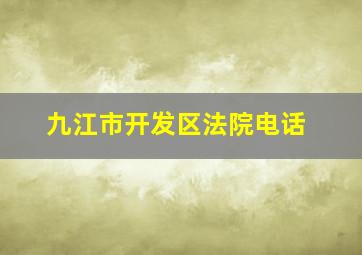 九江市开发区法院电话